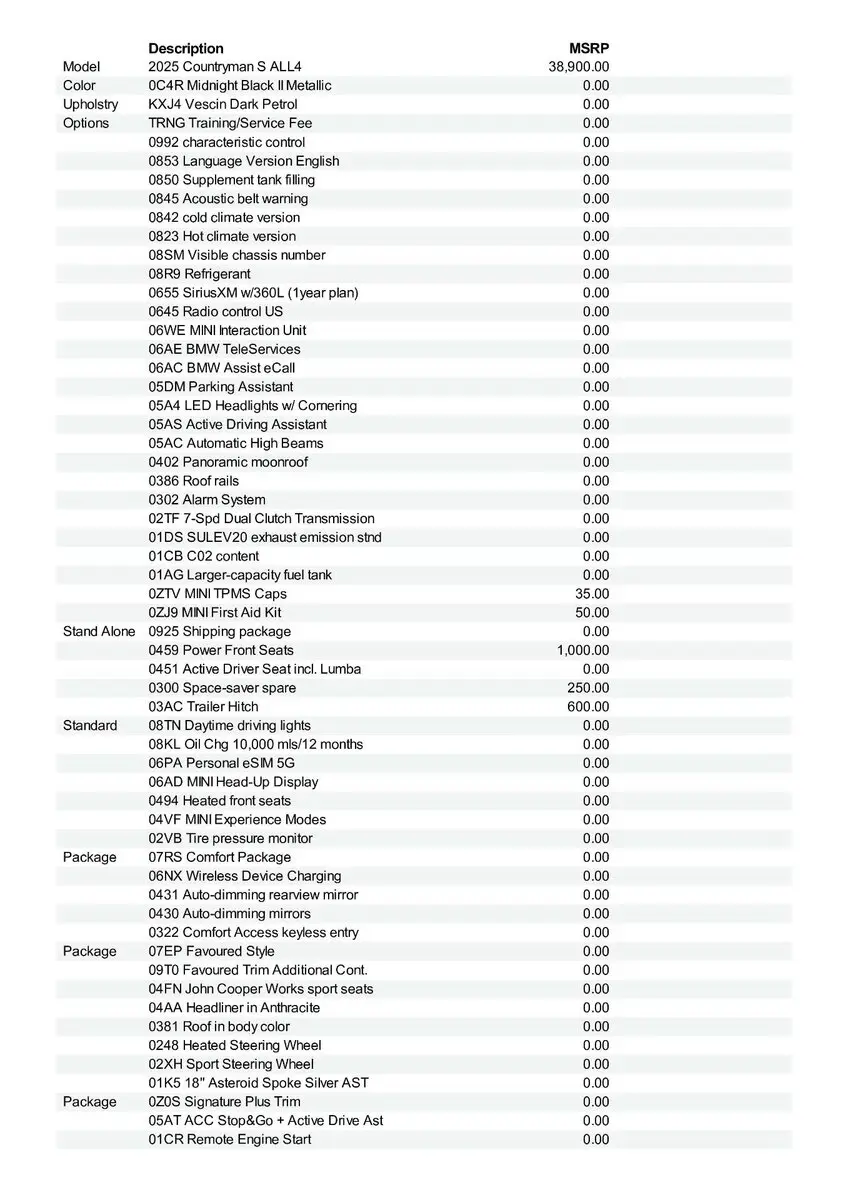 | | Description | MSRP |
|---|---|---|
| Model | 2025 Countryman S ALL4 | 38,900.00 |
| Color | 0C4R Midnight Black II Metallic | 0.00 |
| Upholstry | KXJ4 Vescin Dark Petrol | 0.00 |
| Options | TRNG Training/Service Fee | 0.00 |
| | 0992 characteristic control | 0.00 |
| | 0853 Language Version English | 0.00 |
| | 0850 Supplement tank filling | 0.00 |
| | 0845 Acoustic belt warning | 0.00 |
| | 0842 cold climate version | 0.00 |
| | 0823 Hot climate version | 0.00 |
| | 08SM Visible chassis number | 0.00 |
| | 08R9 Refrigerant | 0.00 |
| | 0655 SiriusXM w/360L (1year plan) | 0.00 |
| | 0645 Radio control US | 0.00 |
| | 06WE MINI Interaction Unit | 0.00 |
| | 06AE BMW TeleServices | 0.00 |
| | 06AC BMW Assist eCall | 0.00 |
| | 05DM Parking Assistant | 0.00 |
| | 05A4 LED Headlights w/ Cornering | 0.00 |
| | 05AS Active Driving Assistant | 0.00 |
| | 05AC Automatic High Beams | 0.00 |
| | 0402 Panoramic moonroof | 0.00 |
| | 0386 Roof rails | 0.00 |
| | 0302 Alarm System | 0.00 |
| | 02TF 7-Spd Dual Clutch Transmission | 0.00 |
| | 01DS SULEV20 exhaust emission stnd | 0.00 |
| | 01CB C02 content | 0.00 |
| | 01AG Larger-capacity fuel tank | 0.00 |
| | 0ZTV MINI TPMS Caps | 35.00 |
| | 0ZJ9 MINI First Aid Kit | 50.00 |
| Stand Alone | 0925 Shipping package | 0.00 |
| | 0459 Power Front Seats | 1,000.00 |
| | 0451 Active Driver Seat incl. Lumba | 0.00 |
| | 0300 Space-saver spare | 250.00 |
| | 03AC Trailer Hitch | 600.00 |
| Standard | 08TN Daytime driving lights | 0.00 |
| | 08KL Oil Chg 10,000 mls/12 months | 0.00 |
| | 06PA Personal eSIM 5G | 0.00 |
| | 06AD MINI Head-Up Display | 0.00 |
| | 0494 Heated front seats | 0.00 |
| | 04VF MINI Experience Modes | 0.00 |
| | 02VB Tire pressure monitor | 0.00 |
| Package | 07RS Comfort Package | 0.00 |
| | 06NX Wireless Device Charging | 0.00 |
| | 0431 Auto-dimming rearview mirror | 0.00 |
| | 0430 Auto-dimming mirrors | 0.00 |
| | 0322 Comfort Access keyless entry | 0.00 |
| Package | 07EP Favoured Style | 0.00 |
| | 09T0 Favoured Trim Additional Cont. | 0.00 |
| | 04FN John Cooper Works sport seats | 0.00 |
| | 04AA Headliner in Anthracite | 0.00 |
| | 0381 Roof in body color | 0.00 |
| | 0248 Heated Steering Wheel | 0.00 |
| | 02XH Sport Steering Wheel | 0.00 |
| | 01K5 18" Asteroid Spoke Silver AST | 0.00 |
| Package | 0Z0S Signature Plus Trim | 0.00 |
| | 05AT ACC Stop&Go + Active Drive Ast | 0.00 |
| | 01CR Remote Engine Start | 0.00 |